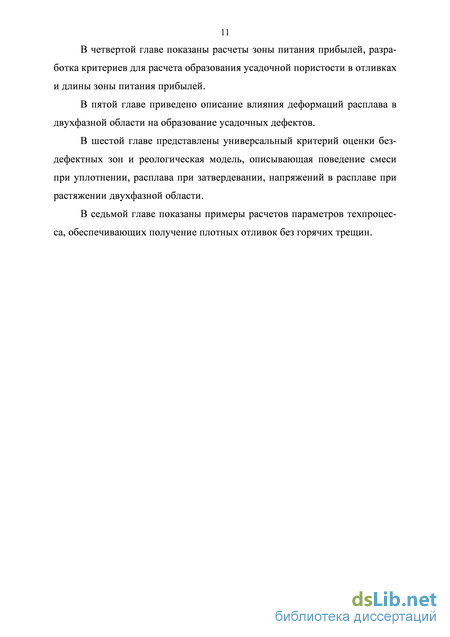 11

В четвертой главе показаны расчеты зоны питания прибылей, разработка критериев для расчета образования усадочной пористости в отливках и длины зоны питания прибылей.

В пятой главе приведено описание влияния деформаций расплава в двухфазной области на образование усадочных дефектов.

В шестой главе представлены универсальный критерий оценки бездефектных зон и реологическая модель, описывающая поведение смеси при уплотнении, расплава при затвердевании, напряжений в расплаве при растяжении двухфазной области.

В седьмой главе показаны примеры расчетов параметров техпроцесса, обеспечивающих получение плотных отливок без горячих трещин.

dsLib.net
библиотека диссертаций